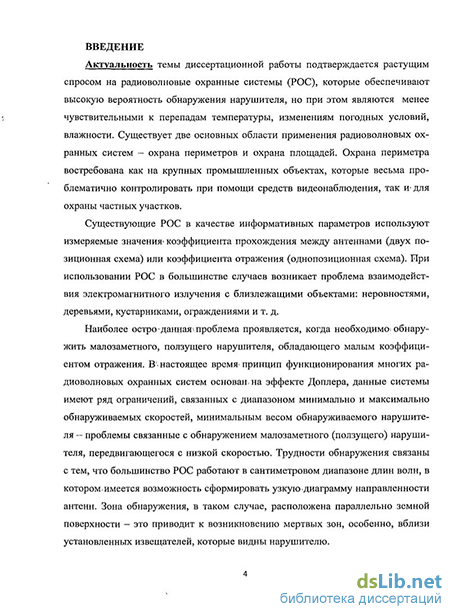 ВВЕДЕНИЕ

Актуальность темы диссертационной работы подтверждается растущим спросом на радиоволновые охранные системы (РОС), которые обеспечивают высокую вероятность обнаружения нарушителя, но при этом являются менее чувствительными к перепадам температуры, изменениям погодных условий, влажности. Существует две основных области применения радиоволновых охранных систем – охрана периметров и охрана площадей. Охрана периметра востребована как на крупных промышленных объектах, которые весьма проблематично контролировать при помощи средств видеонаблюдения, так и для охраны частных участков.

Существующие РОС в качестве информативных параметров используют измеряемые значения коэффициента прохождения между антеннами (двух позиционная схема) или коэффициента отражения (однопозиционная схема). При использовании РОС в большинстве случаев возникает проблема взаимодействия электромагнитного излучения с близлежащими объектами: неровностями, деревьями, кустарниками, ограждениями и т. д.

Наиболее остро данная проблема проявляется, когда необходимо обнаружить малозаметного, ползущего нарушителя, обладающего малым коэффициентом отражения. В настоящее время принцип функционирования многих радиоволновых охранных систем основан на эффекте Доплера, данные системы имеют ряд ограничений, связанных с диапазоном минимально и максимально обнаруживаемых скоростей, минимальным весом обнаруживаемого нарушителя – проблемы связанные с обнаружением малозаметного (ползущего) нарушителя, передвигающегося с низкой скоростью. Трудности обнаружения связаны с тем, что большинство РОС работают в сантиметровом диапазоне длин волн, в котором имеется возможность сформировать узкую диаграмму направленности антенн. Зона обнаружения, в таком случае, расположена параллельно земной поверхности – это приводит к возникновению мертвых зон, особенно, вблизи установленных извещателей, которые видны нарушителю.

4

dsLib.net
библиотека диссертаций